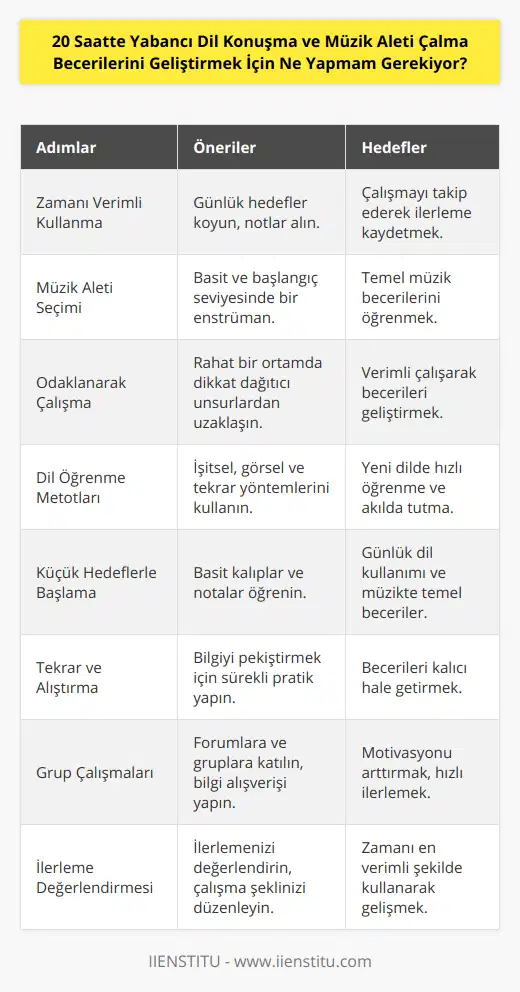 20 Saatte Yabancı Dil Konuşma ve Müzik Aleti Çalma Becerilerini Geliştirmek İçin Ne Yapmam Gerekiyor?

| Adımlar | Öneriler | Hedefler |
|---|---|---|
| Zamanı Verimli Kullanma | Günlük hedefler koyun, notlar alın. | Çalışmayı takip ederek ilerleme kaydetmek. |
| Müzik Aleti Seçimi | Basit ve başlangıç seviyesinde bir enstrüman. | Temel müzik becerilerini öğrenmek. |
| Odaklanarak Çalışma | Rahat bir ortamda dikkat dağıtıcı unsurlardan uzaklaşın. | Verimli çalışarak becerileri geliştirmek. |
| Dil Öğrenme Metotları | İşitsel, görsel ve tekrar yöntemlerini kullanın. | Yeni dilde hızlı öğrenme ve akılda tutma. |
| Küçük Hedeflerle Başlama | Basit kalıplar ve notalar öğrenin. | Günlük dil kullanımı ve müzikte temel beceriler. |
| Tekrar ve Alıştırma | Bilgiyi pekiştirmek için sürekli pratik yapın. | Becerileri kalıcı hale getirmek. |
| Grup Çalışmaları | Forumlara ve gruplara katılın, bilgi alışverişi yapın. | Motivasyonu arttırmak, hızlı ilerlemek. |
| İlerleme Değerlendirmesi | İlerlemenizi değerlendirin, çalışma şeklinizi düzenleyin. | Zamanı en verimli şekilde kullanarak gelişmek. |

IIENSTITU - www.iienstitu.com